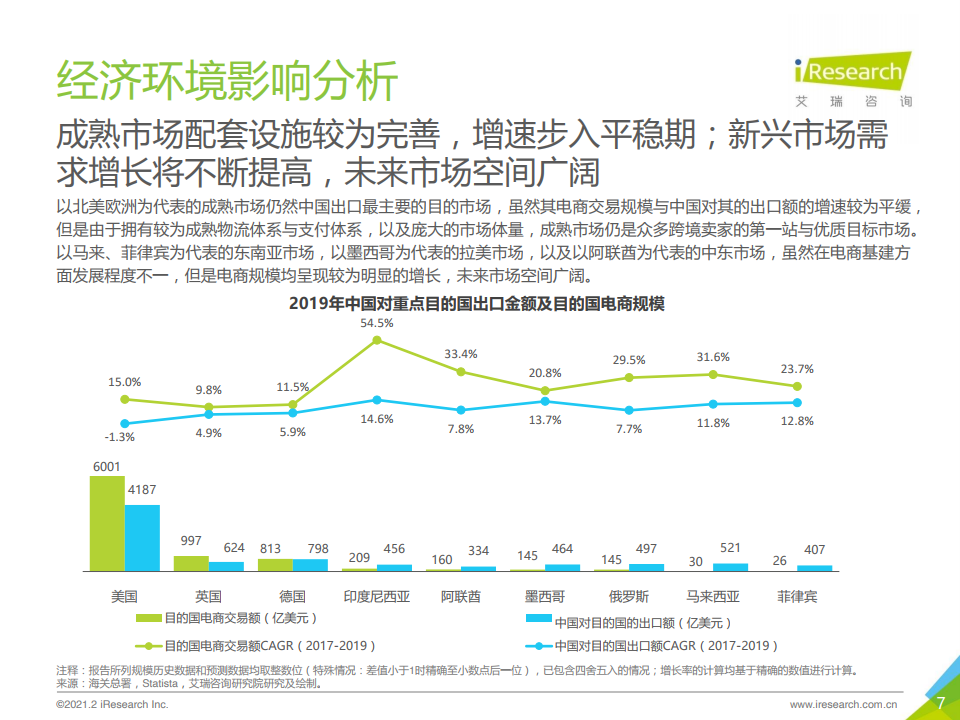 经济环境影响分析

iResearch
艾瑞咨询

成熟市场配套设施较为完善，增速步入平稳期；新兴市场需求增长将不断提高，未来市场空间广阔

以北美欧洲为代表的成熟市场仍然中国出口最主要的目的市场，虽然其电商交易规模与中国对其的出口额的增速较为平缓，但是由于拥有较为成熟物流体系与支付体系，以及庞大的市场体量，成熟市场仍是众多跨境卖家的第一站与优质目标市场。以马来、菲律宾为代表的东南亚市场，以墨西哥为代表的拉美市场，以及以阿联酋为代表的中东市场，虽然在电商基建方面发展程度不一，但是电商规模均呈现较为明显的增长，未来市场空间广阔。

2019年中国对重点目的国出口金额及目的国电商规模

15.0% 9.8% 11.5% 54.5% 33.4% 20.8% 29.5% 31.6% 23.7%

-1.3% 4.9% 5.9% 14.6% 7.8% 13.7% 7.7% 11.8% 12.8%

6001 4187 997 624 813 798 209 456 160 334 145 464 145 497 30 521 26 407

美国 英国 德国 印度尼西亚 阿联酋 墨西哥 俄罗斯 马来西亚 菲律宾

目的国电商交易额（亿美元）
中国对目的国的出口额（亿美元）
目的国电商交易额CAGR（2017-2019）
中国对目的国出口额CAGR（2017-2019）

注释：报告所列规模历史数据和预测数据均取整数位（特殊情况：差值小于1时精确至小数点后一位），已包含四舍五入的情况；增长率的计算均基于精确的数值进行计算。
来源：海关总署，Statista，艾瑞咨询研究院研究及绘制。

©2021.2 iResearch Inc.
www.iresearch.com.cn
7